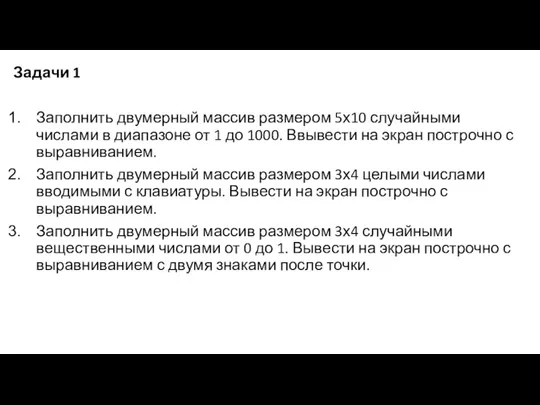 Задачи 1

1. Заполнить двумерный массив размером 5х10 случайными числами в диапазоне от 1 до 1000. Ввывести на экран построчно с выравниванием.
2. Заполнить двумерный массив размером 3х4 целыми числами вводимыми с клавиатуры. Вывести на экран построчно с выравниванием.
3. Заполнить двумерный массив размером 3х4 случайными вещественными числами от 0 до 1. Вывести на экран построчно с выравниванием с двумя знаками после точки.